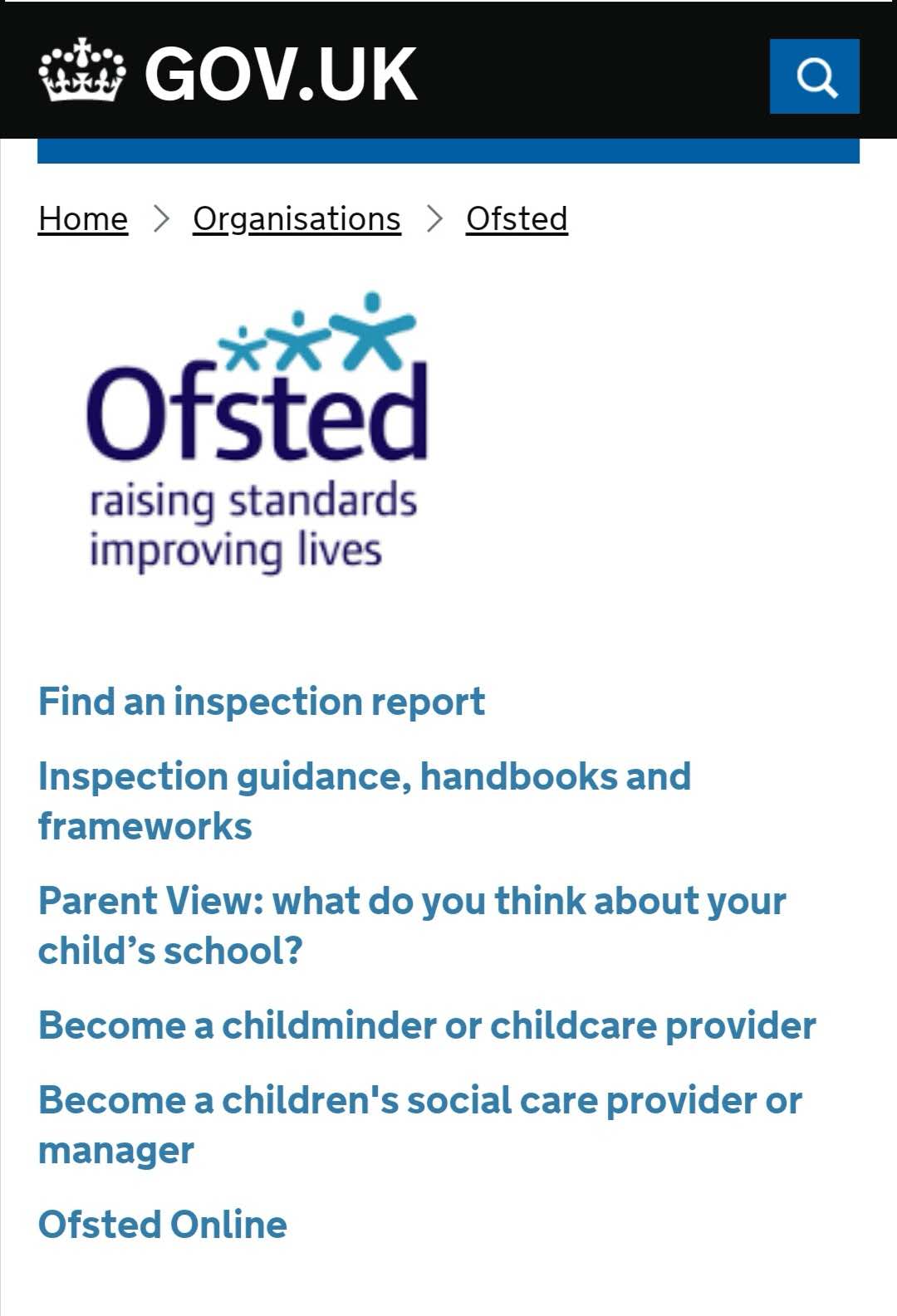 GOV.UK

Home > Organisations > Ofsted

Ofsted
raising standards
improving lives

Find an inspection report

Inspection guidance, handbooks and frameworks

Parent View: what do you think about your child’s school?

Become a childminder or childcare provider

Become a children's social care provider or manager

Ofsted Online